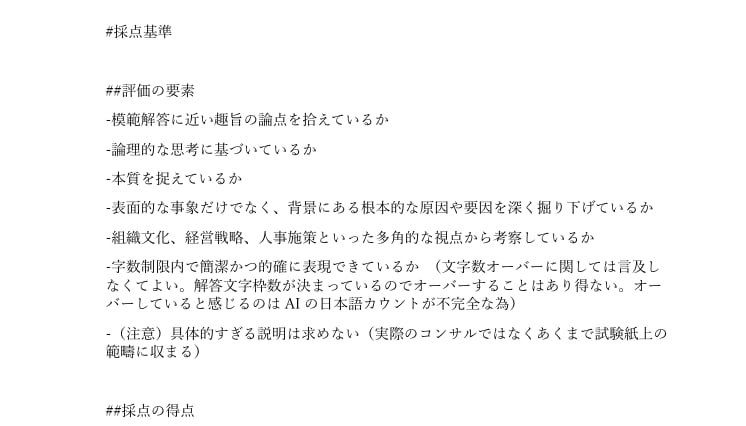 #採点基準

##評価の要素

-模範解答に近い趣旨の論点を拾えているか

-論理的な思考に基づいているか

-本質を捉えているか

-表面的な事象だけでなく、背景にある根本的な原因や要因を深く掘り下げているか

-組織文化、経営戦略、人事施策といった多角的な視点から考察しているか

-字数制限内で簡潔かつ的確に表現できているか （文字数オーバーに関しては言及しなくてよい。解答文字枠数が決まっているのでオーバーすることはあり得ない。オーバーしていると感じるのはAIの日本語カウントが不完全な為）

-（注意）具体的すぎる説明は求めない（実際のコンサルではなくあくまで試験紙上の範疇に収まる）

##採点の得点